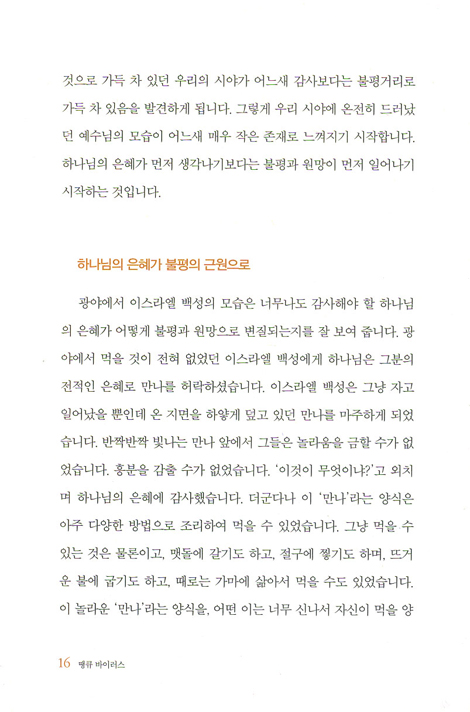 것으로 가득 차 있던 우리의 시야가 어느새 감사보다는 불평거리로 가득 차 있음을 발견하게 됩니다. 그렇게 우리 시야에 온전히 드러났던 예수님의 모습이 어느새 매우 작은 존재로 느껴지기 시작합니다. 하나님의 은혜가 먼저 생각나기보다는 불평과 원망이 먼저 일어나기 시작하는 것입니다.

하나님의 은혜가 불평의 근원으로

광야에서 이스라엘 백성의 모습은 너무나도 감사해야 할 하나님의 은혜가 어떻게 불평과 원망으로 변질되는지를 잘 보여 줍니다. 광야에서 먹을 것이 전혀 없었던 이스라엘 백성에게 하나님은 그분의 전적인 은혜로 만나를 허락하셨습니다. 이스라엘 백성은 그냥 자고 일어났을 뿐인데 온 지면을 하얗게 덮고 있던 만나를 마주하게 되었습니다. 반짝반짝 빛나는 만나 앞에서 그들은 놀라움을 금할 수가 없었습니다. 흥분을 감출 수가 없었습니다. '이것이 무엇이냐?'고 외치며 하나님의 은혜에 감사했습니다. 더군다나 이 '만나'라는 양식은 아주 다양한 방법으로 조리하여 먹을 수 있었습니다. 그냥 먹을 수 있는 것은 물론이고, 맷돌에 갈기도 하고, 절구에 찧기도 하며, 뜨거운 불에 굽기도 하고, 때로는 가마에 삶아서 먹을 수도 있었습니다. 이 놀라운 '만나'라는 양식을, 어떤 이는 너무 신나서 자신이 먹을 양

16 땡큐 바이러스